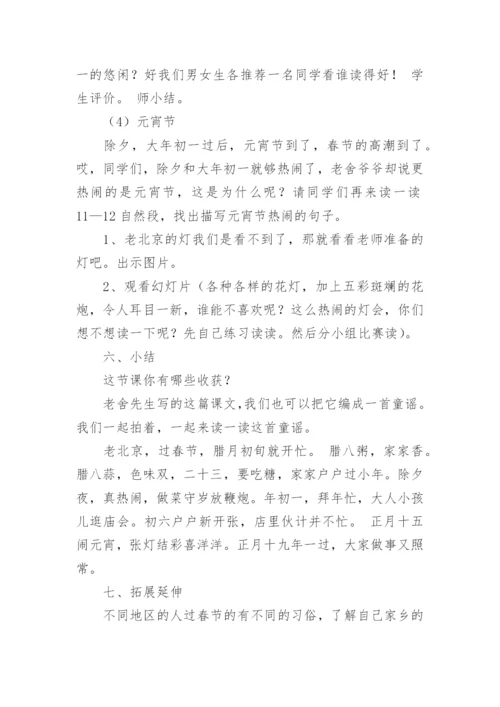 一的悠闲？好我们男女生各推荐一名同学看谁读得好！ 学生评价。 师小结。

（4）元宵节

除夕，大年初一过后，元宵节到了，春节的高潮到了。哎，同学们，除夕和大年初一就够热闹了，老舍爷爷却说更热闹的是元宵节，这是为什么呢？请同学们再来读一读11—12自然段，找出描写元宵节热闹的句子。

1、老北京的灯我们是看不到了，那就看看老师准备的灯吧。出示图片。

2、观看幻灯片（各种各样的花灯，加上五彩斑斓的花炮，令人耳目一新，谁能不喜欢呢？这么热闹的灯会，你们想不想读一下呢？先自己练习读读。然后分小组比赛读）。

六、小结

这节课你有哪些收获？

老舍先生写的这篇课文，我们也可以把它编成一首童谣。我们一起拍着，一起来读一读这首童谣。

老北京，过春节，腊月初旬就开忙。 腊八粥，家家香。腊八蒜，色味双，二十三，要吃糖，家家户户过小年。除夕夜，真热闹，做菜守岁放鞭炮。年初一，拜年忙，大人小孩儿逛庙会。初六户户新开张，店里伙计并不忙。 正月十五闹元宵，张灯结彩喜洋洋。正月十九年一过，大家做事又照常。

七、拓展延伸

不同地区的人过春节的有不同的习俗，了解自己家乡的